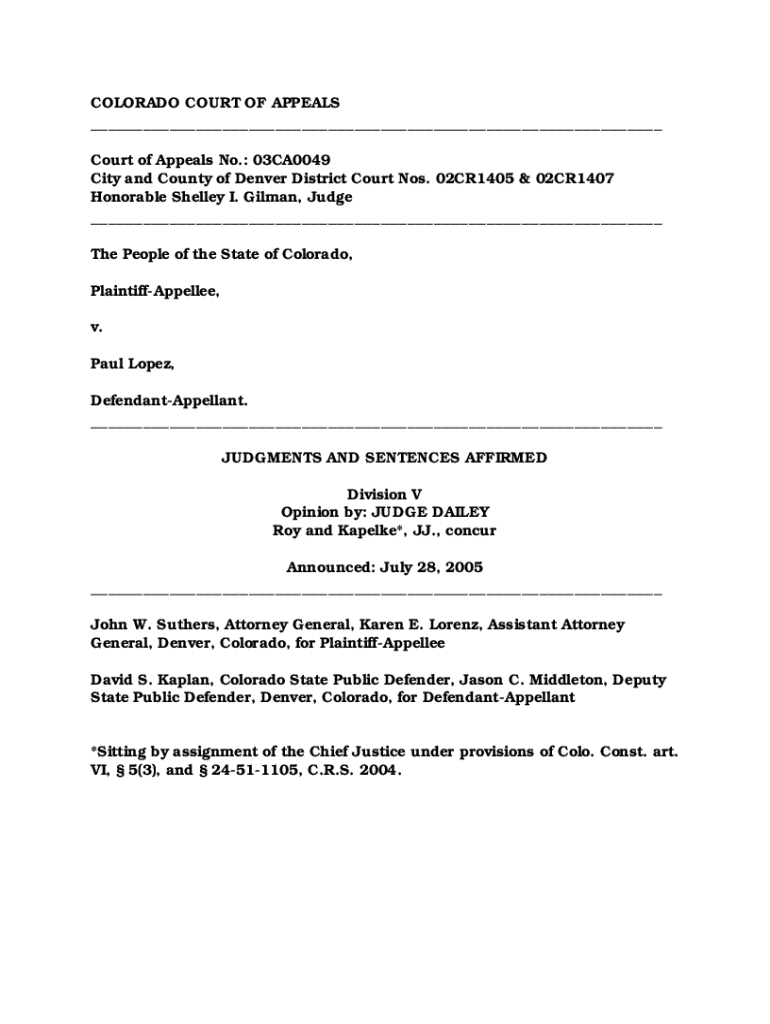 COLORADO COURT OF APPEALS

Court of Appeals No.: 03CA0049
City and County of Denver District Court Nos. 02CR1405 & 02CR1407
Honorable Shelley I. Gilman, Judge

The People of the State of Colorado,

Plaintiff-Appellee,

v.

Paul Lopez,

Defendant-Appellant.

JUDGMENTS AND SENTENCES AFFIRMED

Division V
Opinion by: JUDGE DAILEY
Roy and Kapelke*, JJ., concur

Announced: July 28, 2005

John W. Suthers, Attorney General, Karen E. Lorenz, Assistant Attorney General, Denver, Colorado, for Plaintiff-Appellee

David S. Kaplan, Colorado State Public Defender, Jason C. Middleton, Deputy State Public Defender, Denver, Colorado, for Defendant-Appellant

*Sitting by assignment of the Chief Justice under provisions of Colo. Const. art. VI, § 5(3), and § 24-51-1105, C.R.S. 2004.